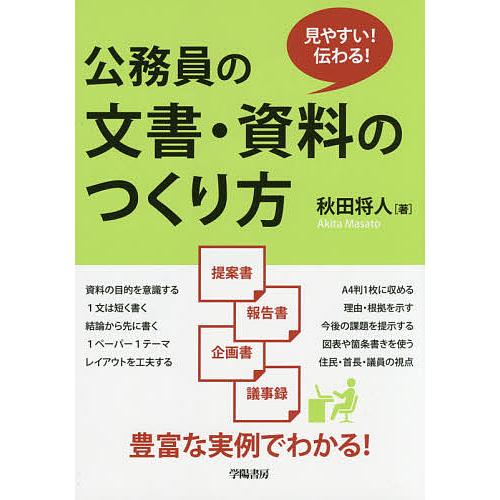 見やすい！
伝わる！

公務員の
文書・資料の
つくり方

秋田将人［著］
Akita Masato

資料の目的を意識する
１文は短く書く
結論から先に書く
１ペーパー１テーマ
レイアウトを工夫する

提案書
報告書
企画書
議事録

A4判1枚に収める
理由・根拠を示す
今後の課題を提示する
図表や箇条書きを使う
住民・首長・議員の視点

豊富な実例でわかる！

学陽書房